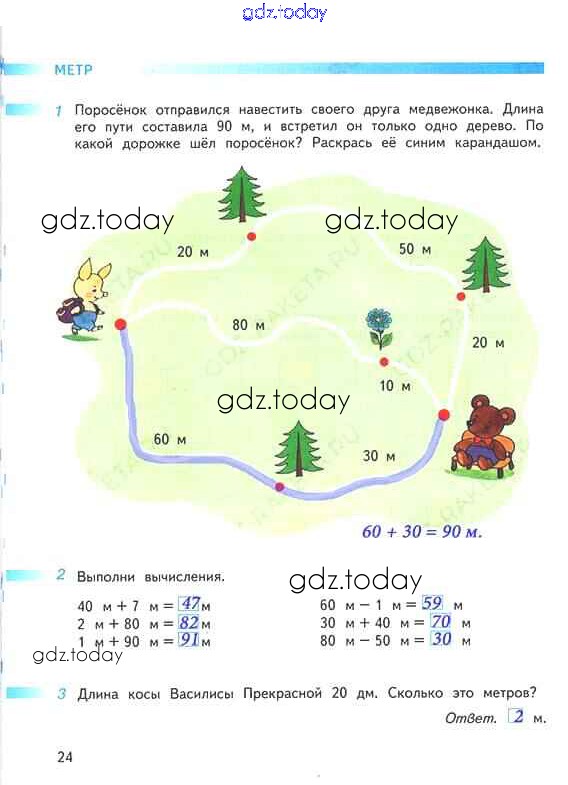 gdz.today

МЕТР

1 Поросёнок отправился навестить своего друга медвежонка. Длина его пути составила 90 м, и встретил он только одно дерево. По какой дорожке шёл поросёнок? Раскрась её синим карандашом.

gdz.today gdz.today

20 м
50 м
80 м
20 м
10 м

gdz.today

60 м
30 м

$60 + 30 = 90$ м.

2 Выполни вычисления.

gdz.today

40 м + 7 м = 47 м
2 м + 80 м = 82 м
1 м + 90 м = 91 м

60 м − 1 м = 59 м
30 м + 40 м = 70 м
80 м − 50 м = 30 м

gdz.today

3 Длина косы Василисы Прекрасной 20 дм. Сколько это метров?

Ответ. 2 м.

24